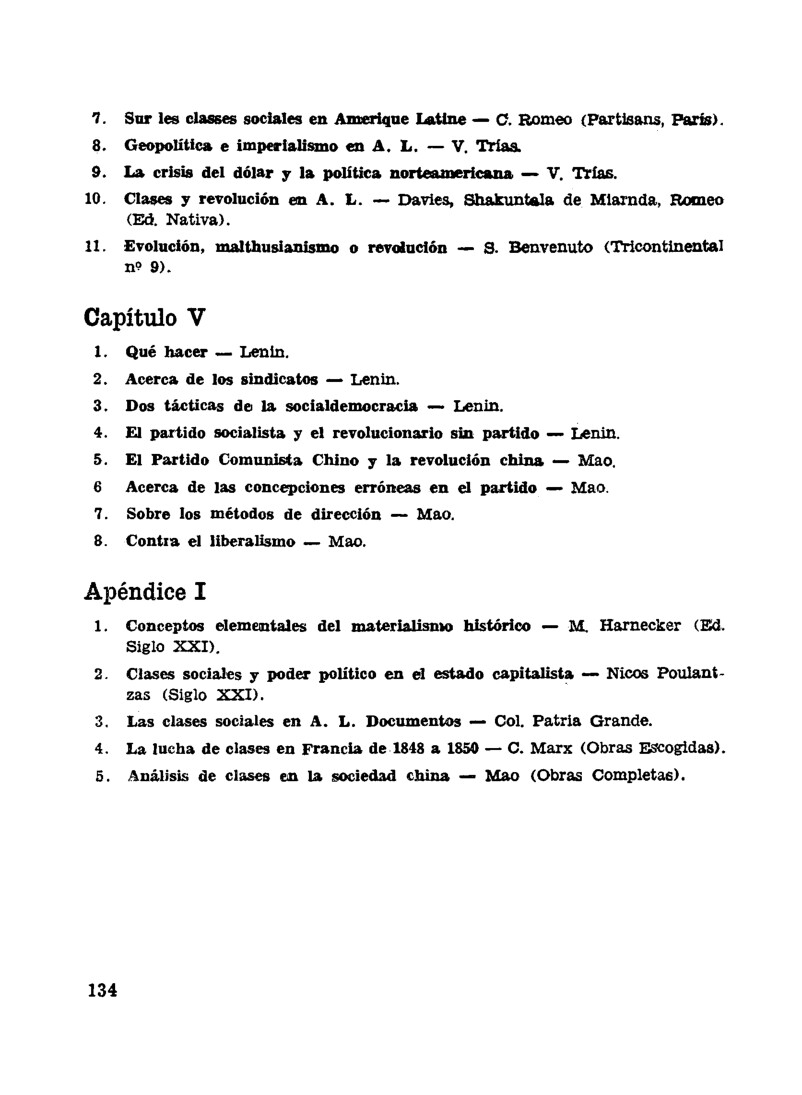 7. Sur les classes sociales en Amerique Latine — C. Romeo (Partisans, París).

8. Geopolítica e imperialismo en A. L. — V. Trías.

9. La crisis del dólar y la política norteamericana — V. Trías.

10. Clases y revolución en A. L. — Davies, Shakuntala de Miarnda, Romeo (Ed. Nativa).

11. Evolución, malthusianismo o revolución — S. Benvenuto (Tricontinental nº 9).

Capítulo V

1. Qué hacer — Lenin.

2. Acerca de los sindicatos — Lenin.

3. Dos tácticas de la socialdemocracia — Lenin.

4. El partido socialista y el revolucionario sin partido — Lenin.

5. El Partido Comunista Chino y la revolución china — Mao.

6 Acerca de las concepciones erróneas en el partido — Mao.

7. Sobre los métodos de dirección — Mao.

8. Contra el liberalismo — Mao.

Apéndice I

1. Conceptos elementales del materialismo histórico — M. Harnecker (Ed. Siglo XXI).

2. Clases sociales y poder político en el estado capitalista — Nicos Poulantzas (Siglo XXI).

3. Las clases sociales en A. L. Documentos — Col. Patria Grande.

4. La lucha de clases en Francia de 1848 a 1850 — C. Marx (Obras Escogidas).

5. Análisis de clases en la sociedad china — Mao (Obras Completas).

134